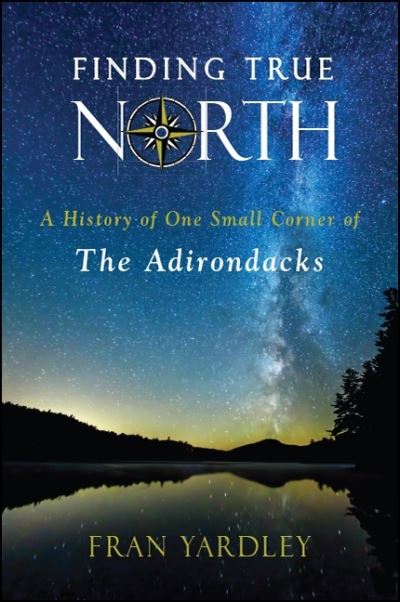 FINDING TRUE
NORTH

A History of One Small Corner of
The Adirondacks

FRAN YARDLEY